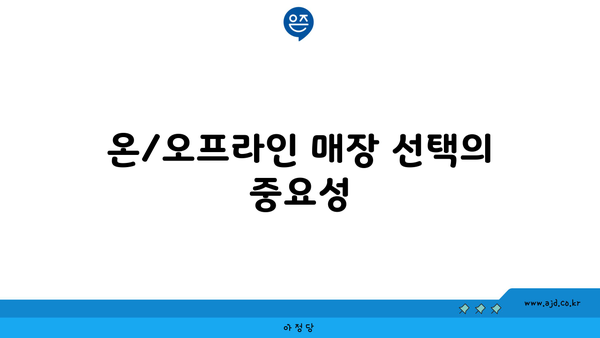 온/오프라인 매장 선택의 중요성

www.ajd.co.kr

아정당